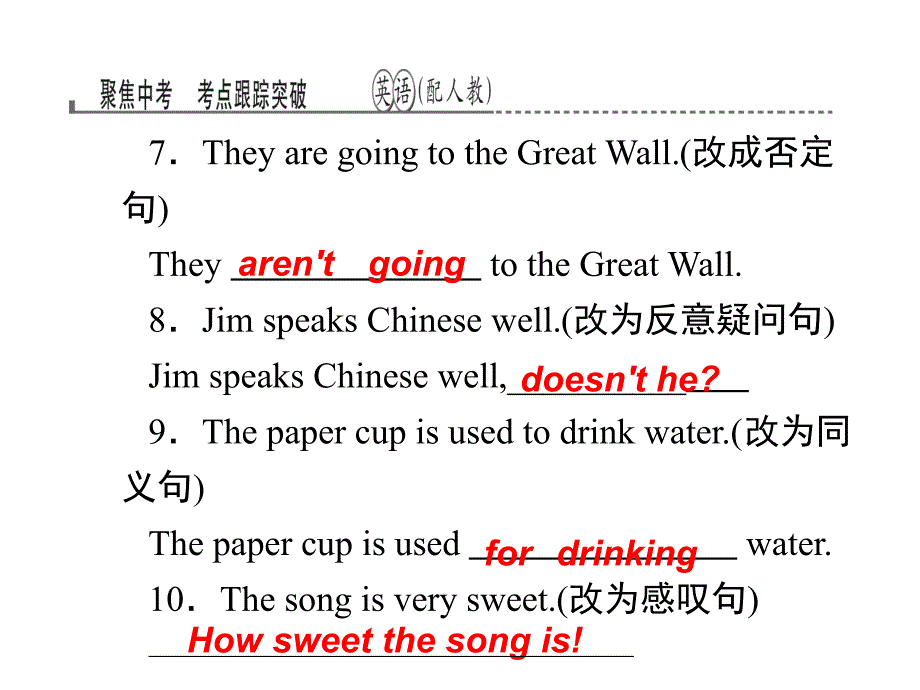 聚焦中考　考点跟踪突破　英语(配人教)

7．They are going to the Great Wall.(改成否定句)

They aren't going to the Great Wall.

8．Jim speaks Chinese well.(改为反意疑问句)

Jim speaks Chinese well, doesn't he?

9．The paper cup is used to drink water.(改为同义句)

The paper cup is used for drinking water.

10．The song is very sweet.(改为感叹句)

How sweet the song is!